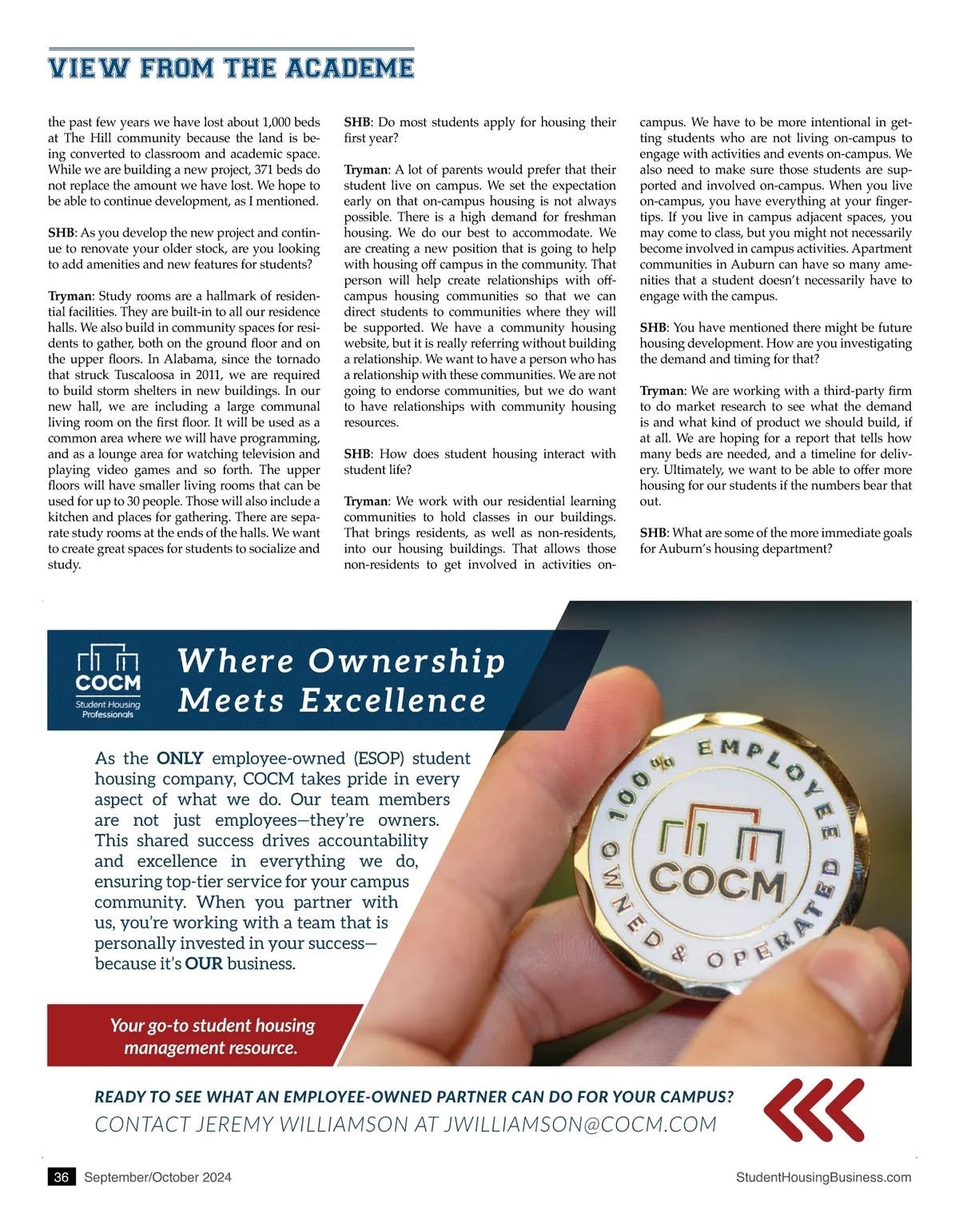 VIEW FROM THE ACADEME

the past few years we have lost about 1,000 beds at The Hill community because the land is being converted to classroom and academic space. While we are building a new project, 371 beds do not replace the amount we have lost. We hope to be able to continue development, as I mentioned.

SHB: As you develop the new project and continue to renovate your older stock, are you looking to add amenities and new features for students?

Tryman: Study rooms are a hallmark of residential facilities. They are built-in to all our residence halls. We also build in community spaces for residents to gather, both on the ground floor and on the upper floors. In Alabama, since the tornado that struck Tuscaloosa in 2011, we are required to build storm shelters in new buildings. In our new hall, we are including a large communal living room on the first floor. It will be used as a common area where we will have programming, and as a lounge area for watching television and playing video games and so forth. The upper floors will have smaller living rooms that can be used for up to 30 people. Those will also include a kitchen and places for gathering. There are separate study rooms at the ends of the halls. We want to create great spaces for students to socialize and study.

SHB: Do most students apply for housing their first year?

Tryman: A lot of parents would prefer that their student live on campus. We set the expectation early on that on-campus housing is not always possible. There is a high demand for freshman housing. We do our best to accommodate. We are creating a new position that is going to help with housing off campus in the community. That person will help create relationships with off-campus housing communities so that we can direct students to communities where they will be supported. We have a community housing website, but it is really referring without building a relationship. We want to have a person who has a relationship with these communities. We are not going to endorse communities, but we do want to have relationships with community housing resources.

SHB: How does student housing interact with student life?

Tryman: We work with our residential learning communities to hold classes in our buildings. That brings residents, as well as non-residents, into our housing buildings. That allows those non-residents to get involved in activities on-campus. We have to be more intentional in getting students who are not living on-campus to engage with activities and events on-campus. We also need to make sure those students are supported and involved on-campus. When you live on-campus, you have everything at your fingertips. If you live in campus adjacent spaces, you may come to class, but you might not necessarily become involved in campus activities. Apartment communities in Auburn can have so many amenities that a student doesn't necessarily have to engage with the campus.

SHB: You have mentioned there might be future housing development. How are you investigating the demand and timing for that?

Tryman: We are working with a third-party firm to do market research to see what the demand is and what kind of product we should build, if at all. We are hoping for a report that tells how many beds are needed, and a timeline for delivery. Ultimately, we want to be able to offer more housing for our students if the numbers bear that out.

SHB: What are some of the more immediate goals for Auburn's housing department?

COCM
Student Housing Professionals

Where Ownership Meets Excellence

As the ONLY employee-owned (ESOP) student housing company, COCM takes pride in every aspect of what we do. Our team members are not just employees—they're owners. This shared success drives accountability and excellence in everything we do, ensuring top-tier service for your campus community. When you partner with us, you're working with a team that is personally invested in your success—because it's OUR business.

100% EMPLOYEE OWNED & OPERATED
COCM

Your go-to student housing management resource.

READY TO SEE WHAT AN EMPLOYEE-OWNED PARTNER CAN DO FOR YOUR CAMPUS?
CONTACT JEREMY WILLIAMSON AT JWILLIAMSON@COCM.COM

36 September/October 2024
StudentHousingBusiness.com